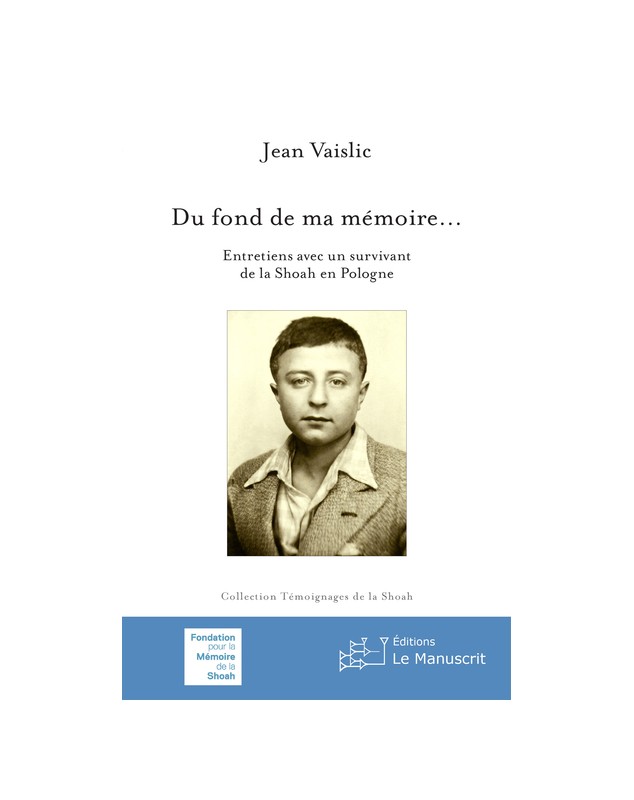 Jean Vaislic

Du fond de ma mémoire…

Entretiens avec un survivant de la Shoah en Pologne

Collection Témoignages de la Shoah

Fondation pour la Mémoire de la Shoah

Éditions Le Manuscrit